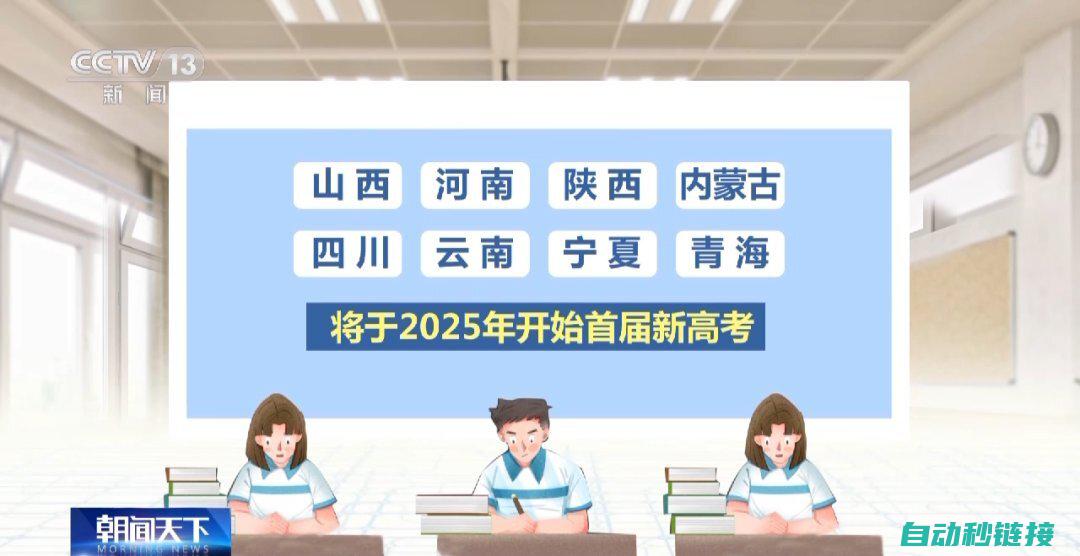 CCTV 13
新闻

山西 河南 陕西 内蒙古
四川 云南 宁夏 青海
将于2025年开始首届新高考

朝闻天下
MORNING NEWS

自动秒链接